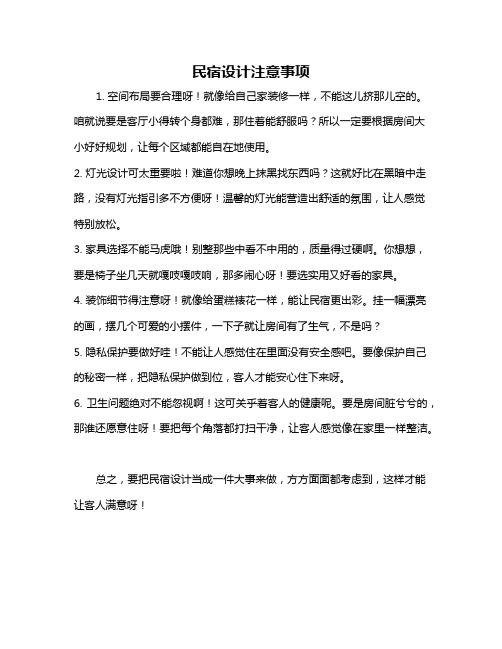 民宿设计注意事项

1. 空间布局要合理呀！就像给自己家装修一样，不能这儿挤那儿空的。咱就说要是客厅小得转个身都难，那住着能舒服吗？所以一定要根据房间大小好好规划，让每个区域都能自在地使用。

2. 灯光设计可太重要啦！难道你想晚上抹黑找东西吗？这就好比在黑暗中走路，没有灯光指引多不方便呀！温馨的灯光能营造出舒适的氛围，让人感觉特别放松。

3. 家具选择不能马虎哦！别整那些中看不中用的，质量得过硬啊。你想想，要是椅子坐几天就嘎吱嘎吱响，那多闹心呀！要选实用又好看的家具。

4. 装饰细节得注意呀！就像给蛋糕裱花一样，能让民宿更出彩。挂一幅漂亮的画，摆几个可爱的小摆件，一下子就让房间有了生气，不是吗？

5. 隐私保护要做好哇！不能让人感觉住在里面没有安全感吧。要像保护自己的秘密一样，把隐私保护做到位，客人才能安心住下来呀。

6. 卫生问题绝对不能忽视啊！这可关乎着客人的健康呢。要是房间脏兮兮的，那谁还愿意住呀！要把每个角落都打扫干净，让客人感觉像在家里一样整洁。

总之，要把民宿设计当成一件大事来做，方方面面都考虑到，这样才能让客人满意呀！